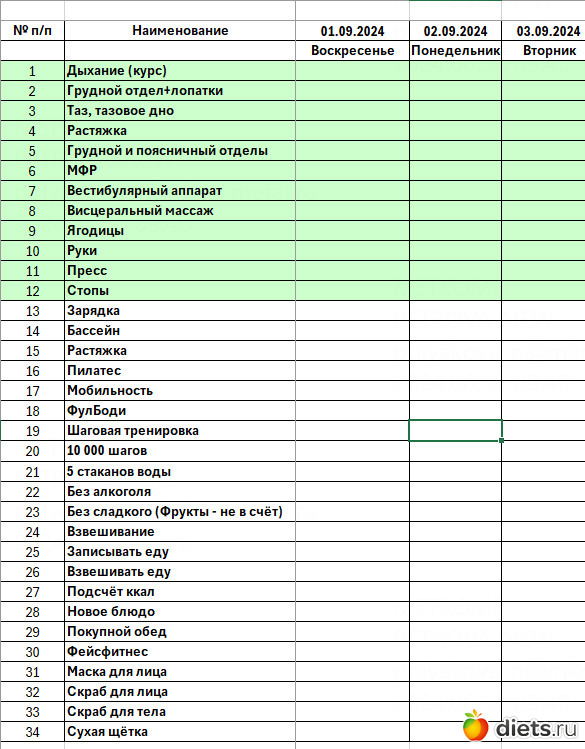 | № п/п | Наименование | 01.09.2024 | 02.09.2024 | 03.09.2024 |
|---|---|---|---|---|
| | | Воскресенье | Понедельник | Вторник |
| 1 | Дыхание (курс) | | | |
| 2 | Грудной отдел+лопатки | | | |
| 3 | Таз, тазовое дно | | | |
| 4 | Растяжка | | | |
| 5 | Грудной и поясничный отделы | | | |
| 6 | МФР | | | |
| 7 | Вестибулярный аппарат | | | |
| 8 | Висцеральный массаж | | | |
| 9 | Ягодицы | | | |
| 10 | Руки | | | |
| 11 | Пресс | | | |
| 12 | Стопы | | | |
| 13 | Зарядка | | | |
| 14 | Бассейн | | | |
| 15 | Растяжка | | | |
| 16 | Пилатес | | | |
| 17 | Мобильность | | | |
| 18 | ФулБоди | | | |
| 19 | Шаговая тренировка | | | |
| 20 | 10 000 шагов | | | |
| 21 | 5 стаканов воды | | | |
| 22 | Без алкоголя | | | |
| 23 | Без сладкого (Фрукты - не в счёт) | | | |
| 24 | Взвешивание | | | |
| 25 | Записывать еду | | | |
| 26 | Взвешивать еду | | | |
| 27 | Подсчёт ккал | | | |
| 28 | Новое блюдо | | | |
| 29 | Покупной обед | | | |
| 30 | Фейсфитнес | | | |
| 31 | Маска для лица | | | |
| 32 | Скраб для лица | | | |
| 33 | Скраб для тела | | | |
| 34 | Сухая щётка | | | |

diets.ru